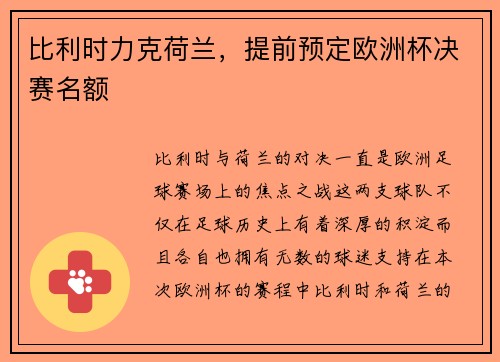 比利时力克荷兰，提前预定欧洲杯决赛名额

比利时与荷兰的对决一直是欧洲足球赛场上的焦点之战这两支球队不仅在足球历史上有着深厚的积淀而且各自也拥有无数的球迷支持在本次欧洲杯的赛程中比利时和荷兰的